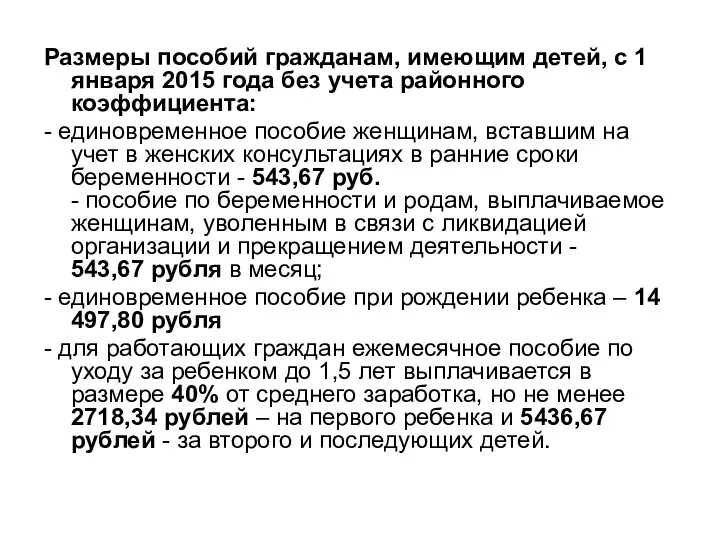 Размеры пособий гражданам, имеющим детей, с 1 января 2015 года без учета районного коэффициента:

- единовременное пособие женщинам, вставшим на учет в женских консультациях в ранние сроки беременности - 543,67 руб.
- пособие по беременности и родам, выплачиваемое женщинам, уволенным в связи с ликвидацией организации и прекращением деятельности - 543,67 рубля в месяц;

- единовременное пособие при рождении ребенка – 14 497,80 рубля

- для работающих граждан ежемесячное пособие по уходу за ребенком до 1,5 лет выплачивается в размере 40% от среднего заработка, но не менее 2718,34 рублей – на первого ребенка и 5436,67 рублей - за второго и последующих детей.